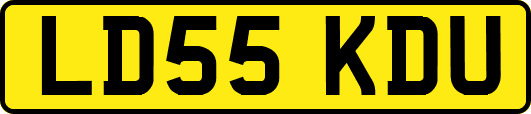 LD55 KDU